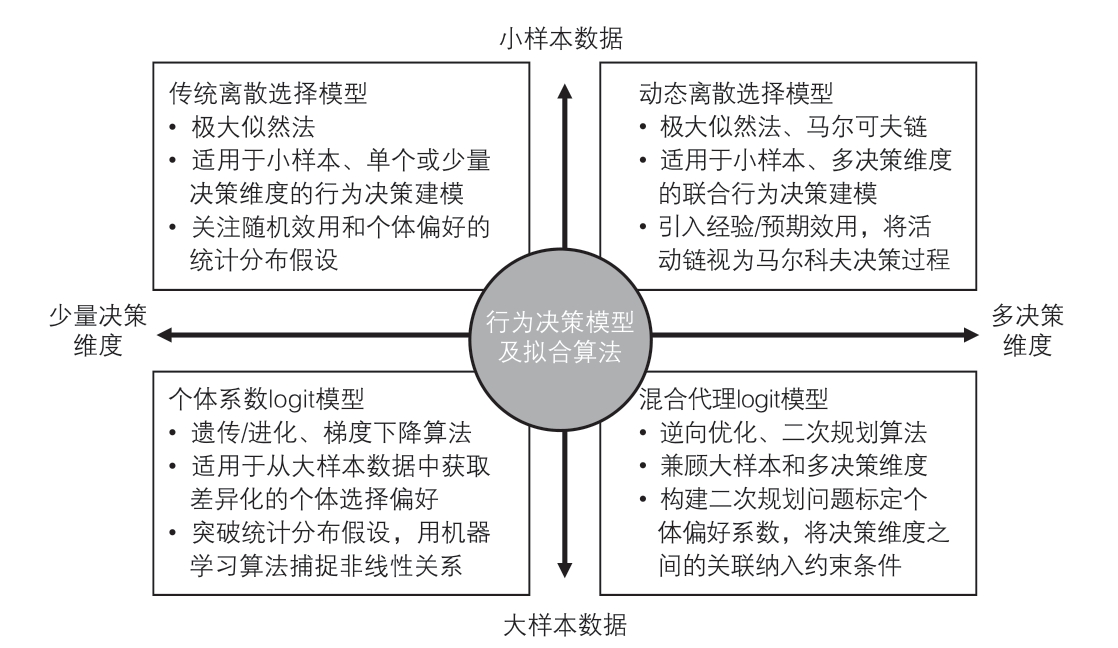 小样本数据

传统离散选择模型
• 极大似然法
• 适用于小样本、单个或少量决策维度的行为决策建模
• 关注随机效用和个体偏好的统计分布假设

动态离散选择模型
• 极大似然法、马尔可夫链
• 适用于小样本、多决策维度的联合行为决策建模
• 引入经验/预期效用，将活动链视为马尔科夫决策过程

少量决策维度

行为决策模型及拟合算法

多决策维度

个体系数logit模型
• 遗传/进化、梯度下降算法
• 适用于从大样本数据中获取差异化的个体选择偏好
• 突破统计分布假设，用机器学习算法捕捉非线性关系

混合代理logit模型
• 逆向优化、二次规划算法
• 兼顾大样本和多决策维度
• 构建二次规划问题标定个体偏好系数，将决策维度之间的关联纳入约束条件

大样本数据